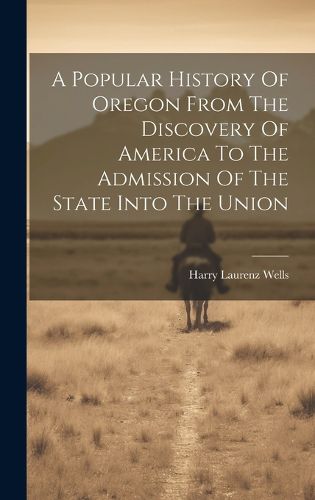 A Popular History Of Oregon From The Discovery Of America To The Admission Of The State Into The Union

Harry Laurenz Wells